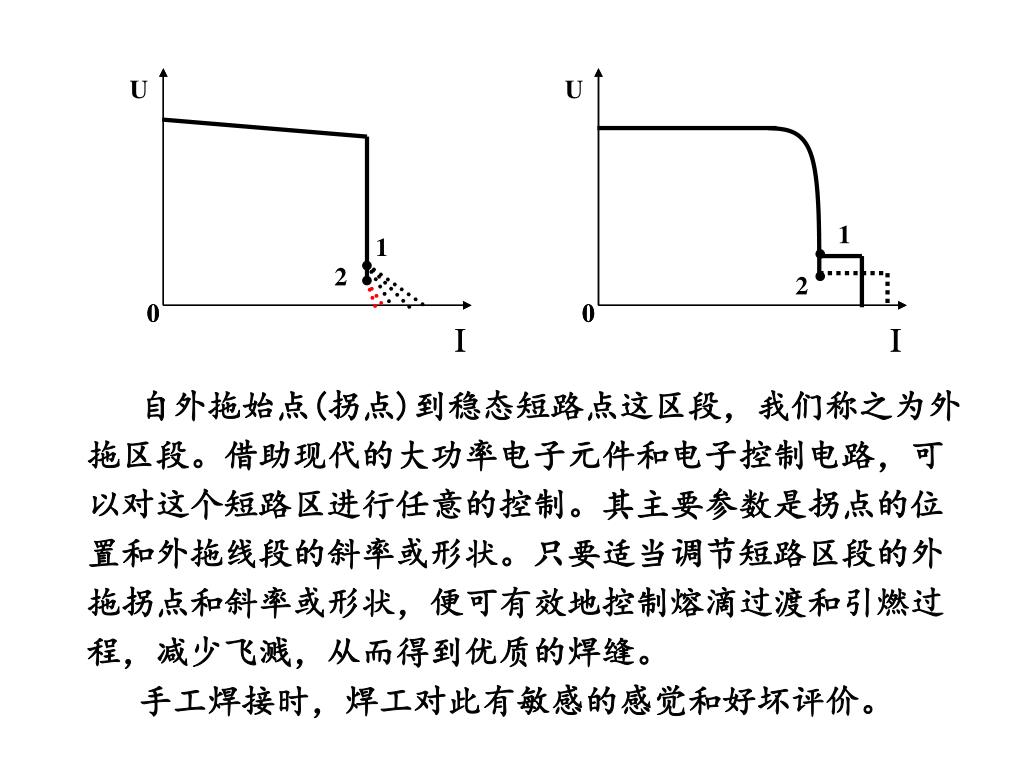 U
1
2
0
I

U
1
2
0
I

自外拖始点(拐点)到稳态短路点这区段，我们称之为外拖区段。借助现代的大功率电子元件和电子控制电路，可以对这个短路区进行任意的控制。其主要参数是拐点的位置和外拖线段的斜率或形状。只要适当调节短路区段的外拖拐点和斜率或形状，便可有效地控制熔滴过渡和引燃过程，减少飞溅，从而得到优质的焊缝。

手工焊接时，焊工对此有敏感的感觉和好坏评价。